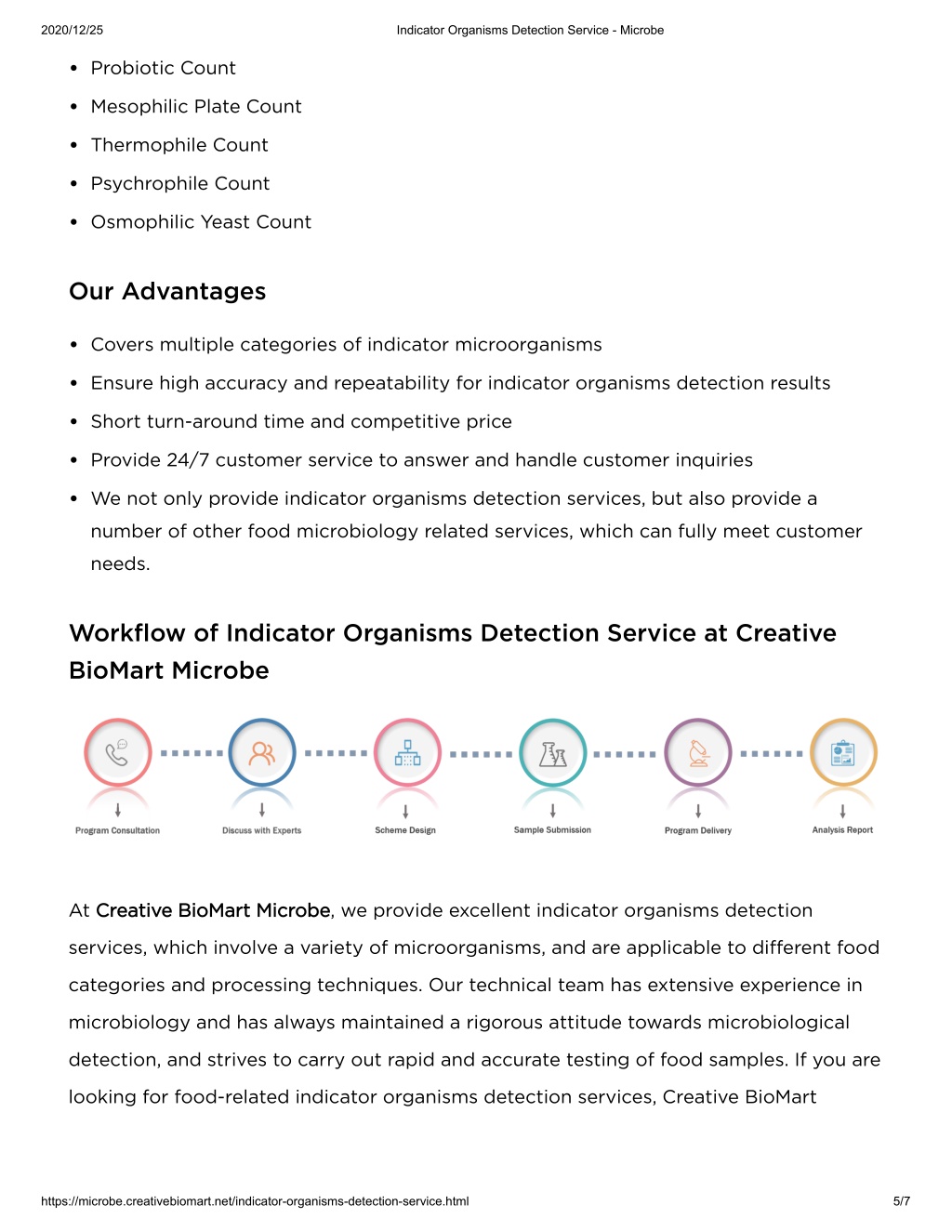 2020/12/25 Indicator Organisms Detection Service - Microbe

- Probiotic Count
- Mesophilic Plate Count
- Thermophile Count
- Psychrophile Count
- Osmophilic Yeast Count

Our Advantages

- Covers multiple categories of indicator microorganisms
- Ensure high accuracy and repeatability for indicator organisms detection results
- Short turn-around time and competitive price
- Provide 24/7 customer service to answer and handle customer inquiries
- We not only provide indicator organisms detection services, but also provide a number of other food microbiology related services, which can fully meet customer needs.

Workflow of Indicator Organisms Detection Service at Creative BioMart Microbe

Program Consultation
Discuss with Experts
Scheme Design
Sample Submission
Program Delivery
Analysis Report

At Creative BioMart Microbe, we provide excellent indicator organisms detection services, which involve a variety of microorganisms, and are applicable to different food categories and processing techniques. Our technical team has extensive experience in microbiology and has always maintained a rigorous attitude towards microbiological detection, and strives to carry out rapid and accurate testing of food samples. If you are looking for food-related indicator organisms detection services, Creative BioMart

https://microbe.creativebiomart.net/indicator-organisms-detection-service.html 5/7